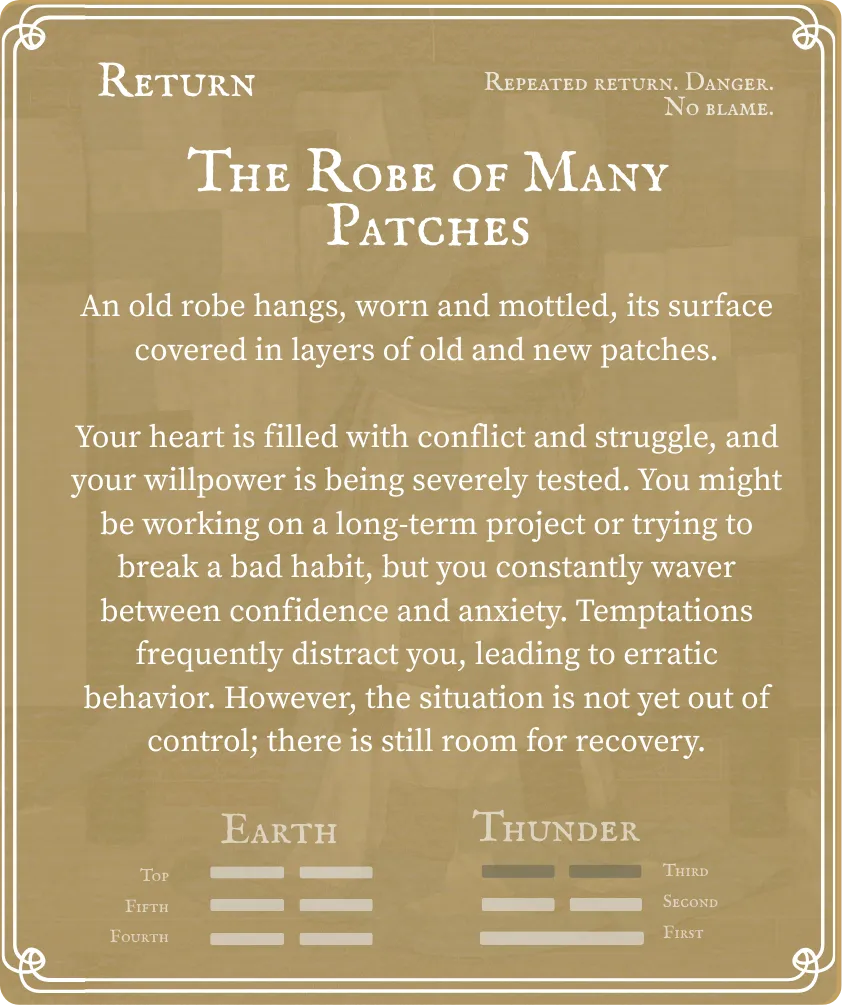 Return

Repeated return. Danger. No blame.

The Robe of Many Patches

An old robe hangs, worn and mottled, its surface covered in layers of old and new patches.

Your heart is filled with conflict and struggle, and your willpower is being severely tested. You might be working on a long-term project or trying to break a bad habit, but you constantly waver between confidence and anxiety. Temptations frequently distract you, leading to erratic behavior. However, the situation is not yet out of control; there is still room for recovery.

Earth

Top

Fifth

Fourth

Thunder

Third

Second

First